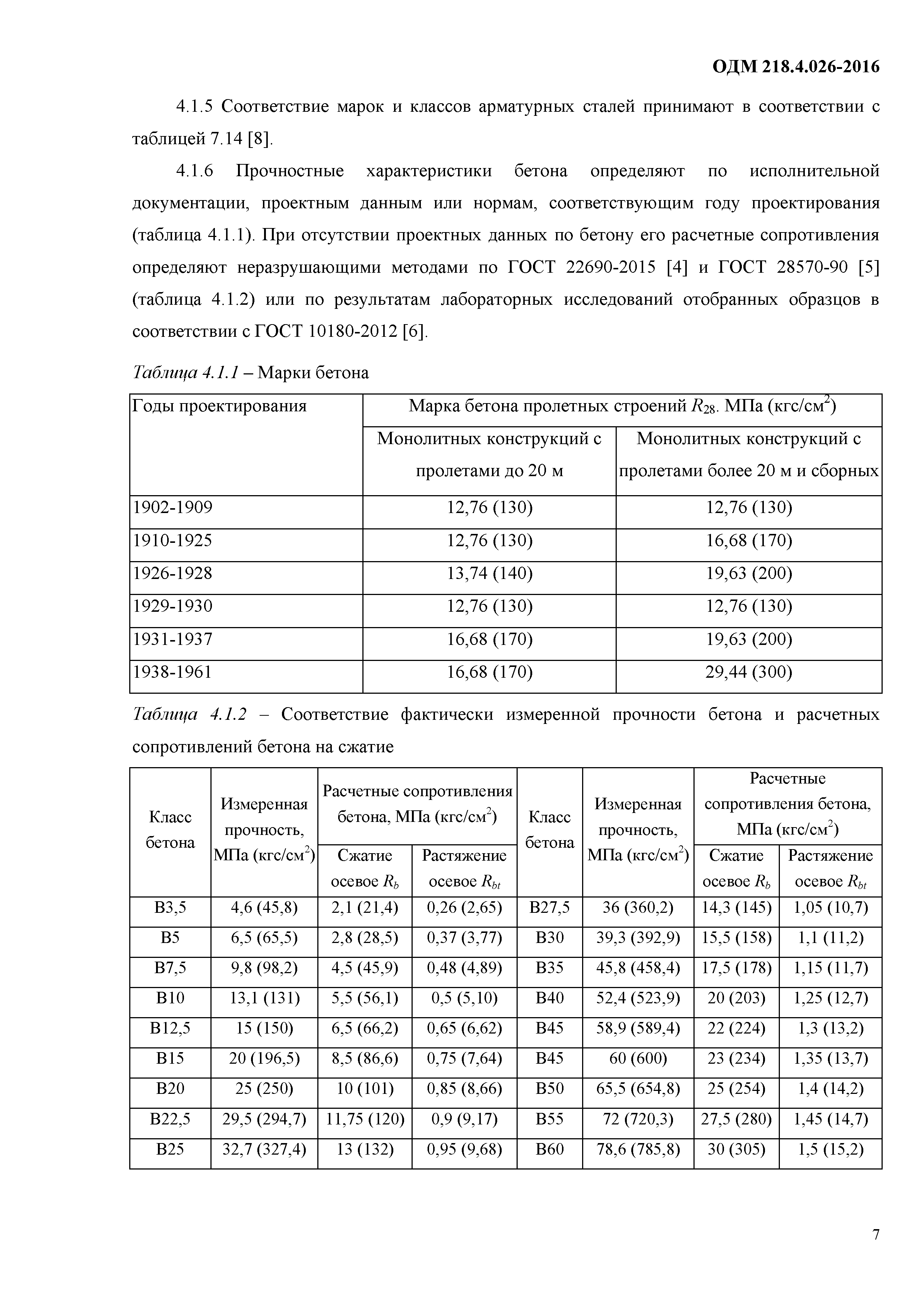 ОДМ 218.4.026-2016

4.1.5 Соответствие марок и классов арматурных сталей принимают в соответствии с таблицей 7.14 [8].

4.1.6 Прочностные характеристики бетона определяют по исполнительной документации, проектным данным или нормам, соответствующим году проектирования (таблица 4.1.1). При отсутствии проектных данных по бетону его расчетные сопротивления определяют неразрушающими методами по ГОСТ 22690-2015 [4] и ГОСТ 28570-90 [5] (таблица 4.1.2) или по результатам лабораторных исследований отобранных образцов в соответствии с ГОСТ 10180-2012 [6].

Таблица 4.1.1 – Марки бетона

| Годы проектирования | Марка бетона пролетных строений $R_{28}$. МПа (кгс/см$^2$) | |
|---|---|---|
| | Монолитных конструкций с пролетами до 20 м | Монолитных конструкций с пролетами более 20 м и сборных |
| 1902-1909 | 12,76 (130) | 12,76 (130) |
| 1910-1925 | 12,76 (130) | 16,68 (170) |
| 1926-1928 | 13,74 (140) | 19,63 (200) |
| 1929-1930 | 12,76 (130) | 12,76 (130) |
| 1931-1937 | 16,68 (170) | 19,63 (200) |
| 1938-1961 | 16,68 (170) | 29,44 (300) |

Таблица 4.1.2 – Соответствие фактически измеренной прочности бетона и расчетных сопротивлений бетона на сжатие

| Класс бетона | Измеренная прочность, МПа (кгс/см$^2$) | Расчетные сопротивления бетона, МПа (кгс/см$^2$) | | Класс бетона | Измеренная прочность, МПа (кгс/см$^2$) | Расчетные сопротивления бетона, МПа (кгс/см$^2$) | |
|---|---|---|---|---|---|---|---|
| | | Сжатие осевое $R_b$ | Растяжение осевое $R_{bt}$ | | | Сжатие осевое $R_b$ | Растяжение осевое $R_{bt}$ |
| В3,5 | 4,6 (45,8) | 2,1 (21,4) | 0,26 (2,65) | В27,5 | 36 (360,2) | 14,3 (145) | 1,05 (10,7) |
| В5 | 6,5 (65,5) | 2,8 (28,5) | 0,37 (3,77) | В30 | 39,3 (392,9) | 15,5 (158) | 1,1 (11,2) |
| В7,5 | 9,8 (98,2) | 4,5 (45,9) | 0,48 (4,89) | В35 | 45,8 (458,4) | 17,5 (178) | 1,15 (11,7) |
| В10 | 13,1 (131) | 5,5 (56,1) | 0,5 (5,10) | В40 | 52,4 (523,9) | 20 (203) | 1,25 (12,7) |
| В12,5 | 15 (150) | 6,5 (66,2) | 0,65 (6,62) | В45 | 58,9 (589,4) | 22 (224) | 1,3 (13,2) |
| В15 | 20 (196,5) | 8,5 (86,6) | 0,75 (7,64) | В45 | 60 (600) | 23 (234) | 1,35 (13,7) |
| В20 | 25 (250) | 10 (101) | 0,85 (8,66) | В50 | 65,5 (654,8) | 25 (254) | 1,4 (14,2) |
| В22,5 | 29,5 (294,7) | 11,75 (120) | 0,9 (9,17) | В55 | 72 (720,3) | 27,5 (280) | 1,45 (14,7) |
| В25 | 32,7 (327,4) | 13 (132) | 0,95 (9,68) | В60 | 78,6 (785,8) | 30 (305) | 1,5 (15,2) |

7